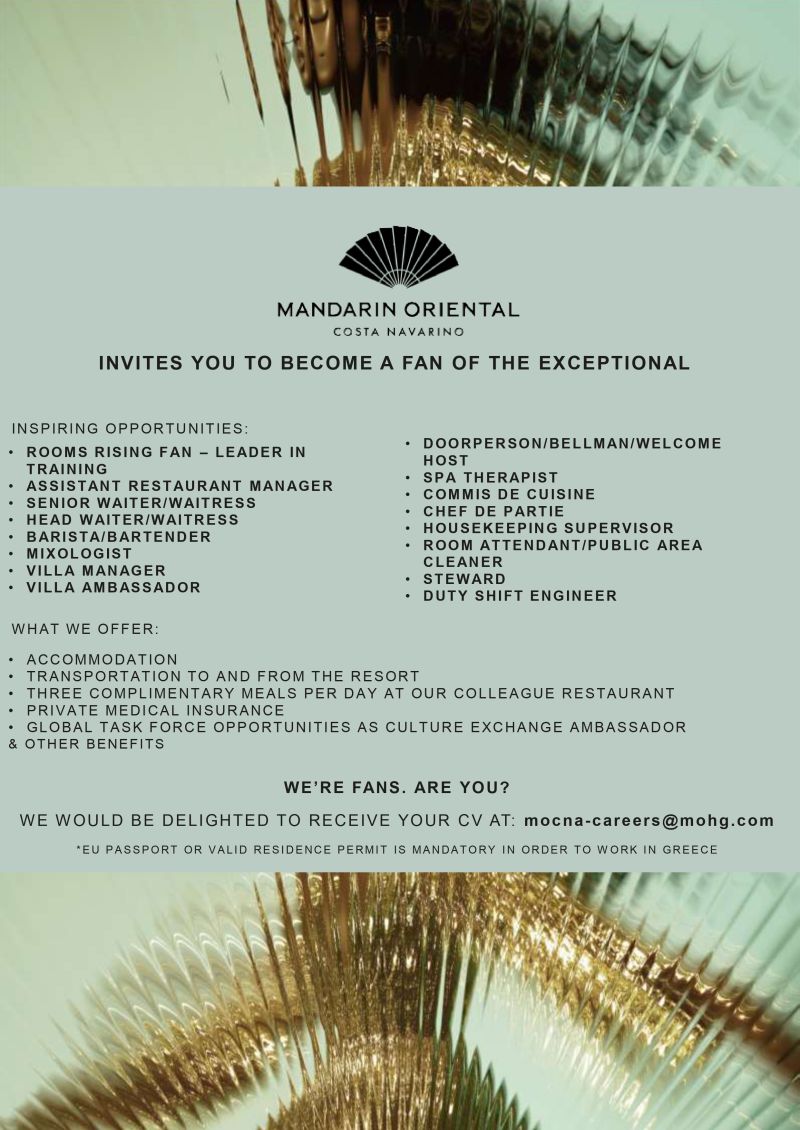 MANDARIN ORIENTAL
COSTA NAVARINO

INVITES YOU TO BECOME A FAN OF THE EXCEPTIONAL

INSPIRING OPPORTUNITIES:

• ROOMS RISING FAN – LEADER IN TRAINING
• ASSISTANT RESTAURANT MANAGER
• SENIOR WAITER/WAITRESS
• HEAD WAITER/WAITRESS
• BARISTA/BARTENDER
• MIXOLOGIST
• VILLA MANAGER
• VILLA AMBASSADOR

• DOORPERSON/BELLMAN/WELCOME HOST
• SPA THERAPIST
• COMMIS DE CUISINE
• CHEF DE PARTIE
• HOUSEKEEPING SUPERVISOR
• ROOM ATTENDANT/PUBLIC AREA CLEANER
• STEWARD
• DUTY SHIFT ENGINEER

WHAT WE OFFER:

• ACCOMMODATION
• TRANSPORTATION TO AND FROM THE RESORT
• THREE COMPLIMENTARY MEALS PER DAY AT OUR COLLEAGUE RESTAURANT
• PRIVATE MEDICAL INSURANCE
• GLOBAL TASK FORCE OPPORTUNITIES AS CULTURE EXCHANGE AMBASSADOR
& OTHER BENEFITS

WE'RE FANS. ARE YOU?

WE WOULD BE DELIGHTED TO RECEIVE YOUR CV AT: mocna-careers@mohg.com

*EU PASSPORT OR VALID RESIDENCE PERMIT IS MANDATORY IN ORDER TO WORK IN GREECE